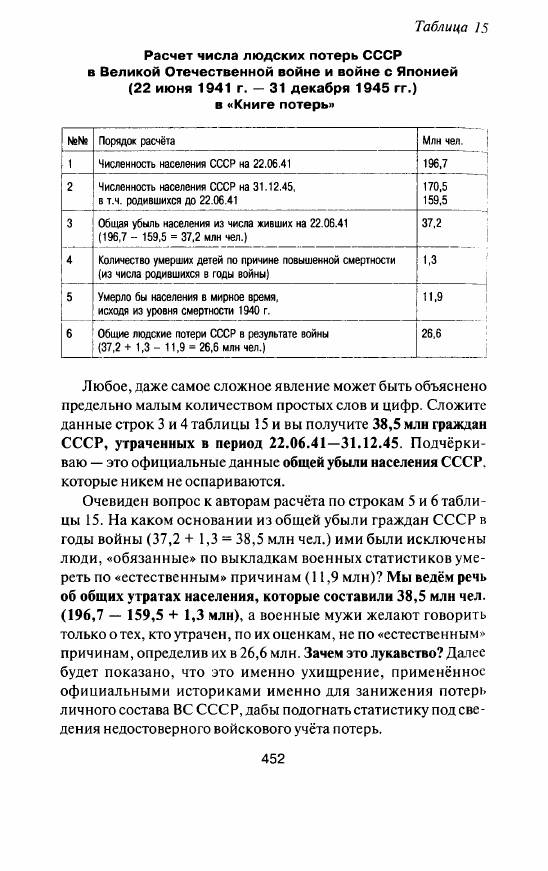 Таблица 15

Расчет числа людских потерь СССР в Великой Отечественной войне и войне с Японией (22 июня 1941 г. — 31 декабря 1945 гг.) в «Книге потерь»

| №№ | Порядок расчёта | Млн чел. |
|---|---|---|
| 1 | Численность населения СССР на 22.06.41 | 196,7 |
| 2 | Численность населения СССР на 31.12.45, в т.ч. родившихся до 22.06.41 | 170,5 159,5 |
| 3 | Общая убыль населения из числа живших на 22.06.41 (196,7 – 159,5 = 37,2 млн чел.) | 37,2 |
| 4 | Количество умерших детей по причине повышенной смертности (из числа родившихся в годы войны) | 1,3 |
| 5 | Умерло бы населения в мирное время, исходя из уровня смертности 1940 г. | 11,9 |
| 6 | Общие людские потери СССР в результате войны (37,2 + 1,3 – 11,9 = 26,6 млн чел.) | 26,6 |

Любое, даже самое сложное явление может быть объяснено предельно малым количеством простых слов и цифр. Сложите данные строк 3 и 4 таблицы 15 и вы получите 38,5 млн граждан СССР, утраченных в период 22.06.41—31.12.45. Подчёркиваю — это официальные данные общей убыли населения СССР, которые никем не оспариваются.

Очевиден вопрос к авторам расчёта по строкам 5 и 6 таблицы 15. На каком основании из общей убыли граждан СССР в годы войны (37,2 + 1,3 = 38,5 млн чел.) ими были исключены люди, «обязанные» по выкладкам военных статистиков умереть по «естественным» причинам (11,9 млн)? Мы ведём речь об общих утратах населения, которые составили 38,5 млн чел. (196,7 — 159,5 + 1,3 млн), а военные мужи желают говорить только о тех, кто утрачен, по их оценкам, не по «естественным» причинам, определив их в 26,6 млн. Зачем это лукавство? Далее будет показано, что это именно ухищрение, применённое официальными историками именно для занижения потерь личного состава ВС СССР, дабы подогнать статистику под сведения недостоверного войскового учёта потерь.

452